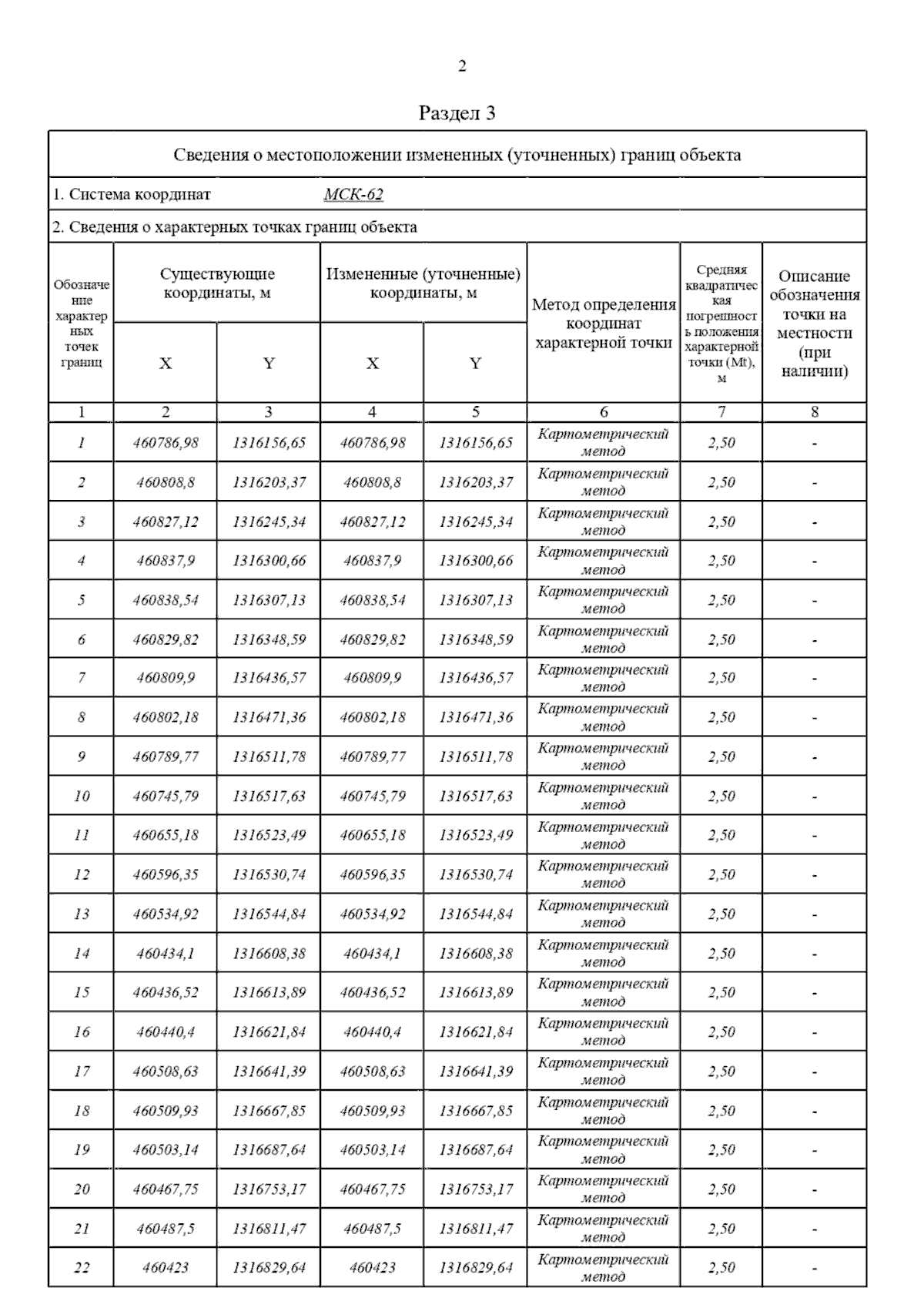 2

Раздел 3

Сведения о местоположении измененных (уточненных) границ объекта

1. Система координат МСК-62

2. Сведения о характерных точках границ объекта

| Обозначение характерных точек границ | Существующие координаты, м X | Существующие координаты, м Y | Измененные (уточненные) координаты, м X | Измененные (уточненные) координаты, м Y | Метод определения координат характерной точки | Средняя квадратическая погрешность положения характерной точки (Mt), м | Описание обозначения точки на местности (при наличии) |
|---|---|---|---|---|---|---|---|
| 1 | 2 | 3 | 4 | 5 | 6 | 7 | 8 |
| 1 | 460786,98 | 1316156,65 | 460786,98 | 1316156,65 | Картометрический метод | 2,50 | - |
| 2 | 460808,8 | 1316203,37 | 460808,8 | 1316203,37 | Картометрический метод | 2,50 | - |
| 3 | 460827,12 | 1316245,34 | 460827,12 | 1316245,34 | Картометрический метод | 2,50 | - |
| 4 | 460837,9 | 1316300,66 | 460837,9 | 1316300,66 | Картометрический метод | 2,50 | - |
| 5 | 460838,54 | 1316307,13 | 460838,54 | 1316307,13 | Картометрический метод | 2,50 | - |
| 6 | 460829,82 | 1316348,59 | 460829,82 | 1316348,59 | Картометрический метод | 2,50 | - |
| 7 | 460809,9 | 1316436,57 | 460809,9 | 1316436,57 | Картометрический метод | 2,50 | - |
| 8 | 460802,18 | 1316471,36 | 460802,18 | 1316471,36 | Картометрический метод | 2,50 | - |
| 9 | 460789,77 | 1316511,78 | 460789,77 | 1316511,78 | Картометрический метод | 2,50 | - |
| 10 | 460745,79 | 1316517,63 | 460745,79 | 1316517,63 | Картометрический метод | 2,50 | - |
| 11 | 460655,18 | 1316523,49 | 460655,18 | 1316523,49 | Картометрический метод | 2,50 | - |
| 12 | 460596,35 | 1316530,74 | 460596,35 | 1316530,74 | Картометрический метод | 2,50 | - |
| 13 | 460534,92 | 1316544,84 | 460534,92 | 1316544,84 | Картометрический метод | 2,50 | - |
| 14 | 460434,1 | 1316608,38 | 460434,1 | 1316608,38 | Картометрический метод | 2,50 | - |
| 15 | 460436,52 | 1316613,89 | 460436,52 | 1316613,89 | Картометрический метод | 2,50 | - |
| 16 | 460440,4 | 1316621,84 | 460440,4 | 1316621,84 | Картометрический метод | 2,50 | - |
| 17 | 460508,63 | 1316641,39 | 460508,63 | 1316641,39 | Картометрический метод | 2,50 | - |
| 18 | 460509,93 | 1316667,85 | 460509,93 | 1316667,85 | Картометрический метод | 2,50 | - |
| 19 | 460503,14 | 1316687,64 | 460503,14 | 1316687,64 | Картометрический метод | 2,50 | - |
| 20 | 460467,75 | 1316753,17 | 460467,75 | 1316753,17 | Картометрический метод | 2,50 | - |
| 21 | 460487,5 | 1316811,47 | 460487,5 | 1316811,47 | Картометрический метод | 2,50 | - |
| 22 | 460423 | 1316829,64 | 460423 | 1316829,64 | Картометрический метод | 2,50 | - |